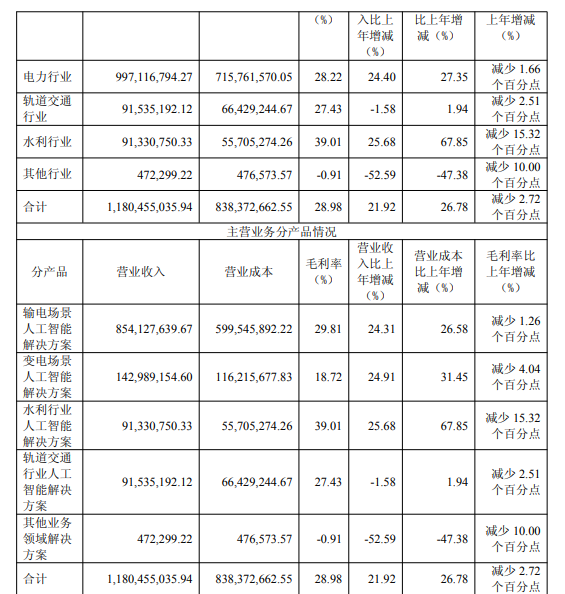 |  |  |  | （%） | 入比上年增减（%） | 比上年增减（%） | 上年增减（%） |
|---|---|---|---|---|---|---|
| 电力行业 | 997,116,794.27 | 715,761,570.05 | 28.22 | 24.40 | 27.35 | 减少 1.66 个百分点 |
| 轨道交通行业 | 91,535,192.12 | 66,429,244.67 | 27.43 | -1.58 | 1.94 | 减少 2.51 个百分点 |
| 水利行业 | 91,330,750.33 | 55,705,274.26 | 39.01 | 25.68 | 67.85 | 减少 15.32 个百分点 |
| 其他行业 | 472,299.22 | 476,573.57 | -0.91 | -52.59 | -47.38 | 减少 10.00 个百分点 |
| 合计 | 1,180,455,035.94 | 838,372,662.55 | 28.98 | 21.92 | 26.78 | 减少 2.72 个百分点 |
| 主营业务分产品情况 |  |  |  |  |  |  |
| 分产品 | 营业收入 | 营业成本 | 毛利率（%） | 营业收入比上年增减（%） | 营业成本比上年增减（%） | 毛利率比上年增减（%） |
| 输电场景人工智能解决方案 | 854,127,639.67 | 599,545,892.22 | 29.81 | 24.31 | 26.58 | 减少 1.26 个百分点 |
| 变电场景人工智能解决方案 | 142,989,154.60 | 116,215,677.83 | 18.72 | 24.91 | 31.45 | 减少 4.04 个百分点 |
| 水利行业人工智能解决方案 | 91,330,750.33 | 55,705,274.26 | 39.01 | 25.68 | 67.85 | 减少 15.32 个百分点 |
| 轨道交通行业人工智能解决方案 | 91,535,192.12 | 66,429,244.67 | 27.43 | -1.58 | 1.94 | 减少 2.51 个百分点 |
| 其他业务领域解决方案 | 472,299.22 | 476,573.57 | -0.91 | -52.59 | -47.38 | 减少 10.00 个百分点 |
| 合计 | 1,180,455,035.94 | 838,372,662.55 | 28.98 | 21.92 | 26.78 | 减少 2.72 个百分点 |